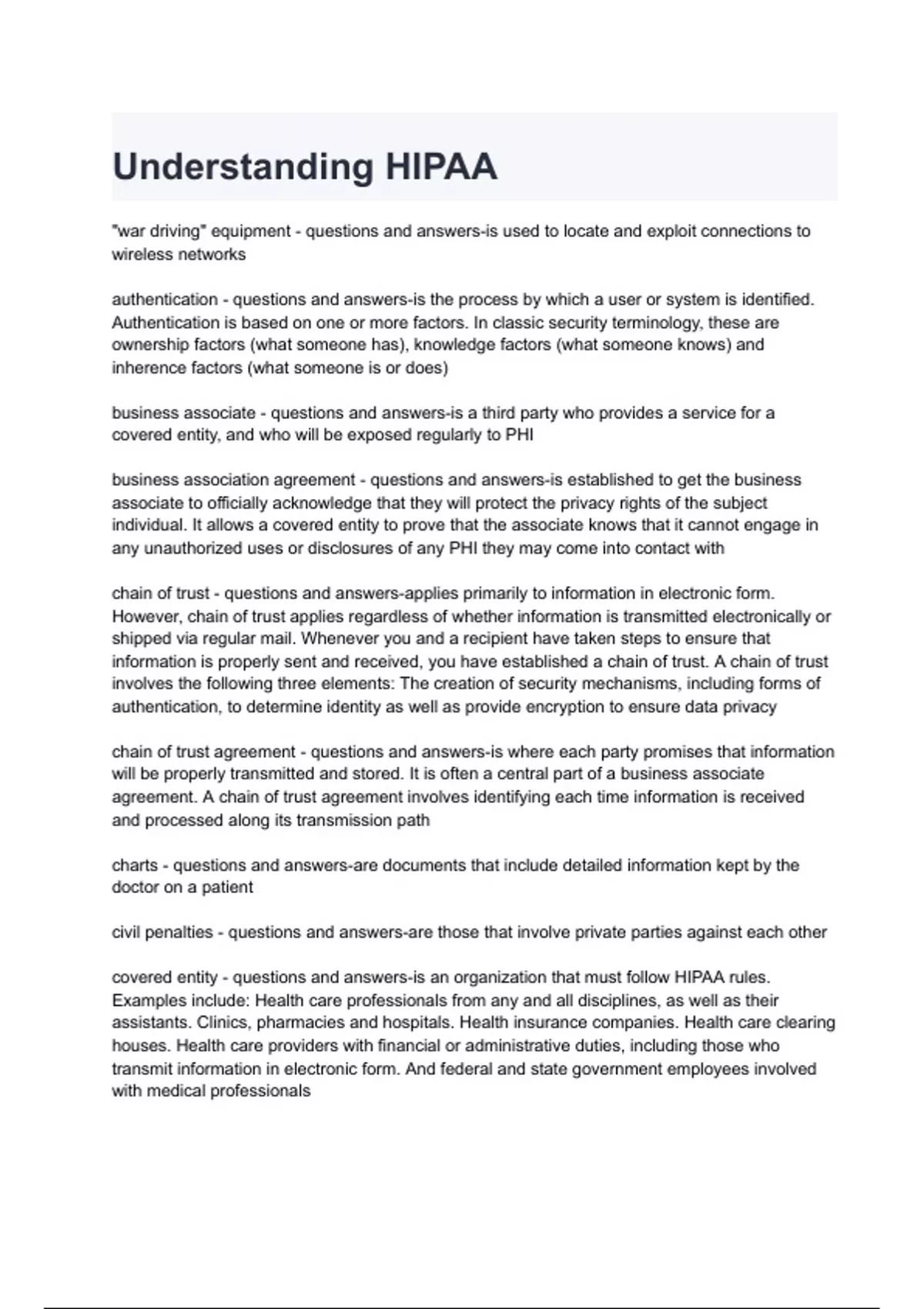 Understanding HIPAA

"war driving" equipment - questions and answers-is used to locate and exploit connections to wireless networks

authentication - questions and answers-is the process by which a user or system is identified. Authentication is based on one or more factors. In classic security terminology, these are ownership factors (what someone has), knowledge factors (what someone knows) and inherence factors (what someone is or does)

business associate - questions and answers-is a third party who provides a service for a covered entity, and who will be exposed regularly to PHI

business association agreement - questions and answers-is established to get the business associate to officially acknowledge that they will protect the privacy rights of the subject individual. It allows a covered entity to prove that the associate knows that it cannot engage in any unauthorized uses or disclosures of any PHI they may come into contact with

chain of trust - questions and answers-applies primarily to information in electronic form. However, chain of trust applies regardless of whether information is transmitted electronically or shipped via regular mail. Whenever you and a recipient have taken steps to ensure that information is properly sent and received, you have established a chain of trust. A chain of trust involves the following three elements: The creation of security mechanisms, including forms of authentication, to determine identity as well as provide encryption to ensure data privacy

chain of trust agreement - questions and answers-is where each party promises that information will be properly transmitted and stored. It is often a central part of a business associate agreement. A chain of trust agreement involves identifying each time information is received and processed along its transmission path

charts - questions and answers-are documents that include detailed information kept by the doctor on a patient

civil penalties - questions and answers-are those that involve private parties against each other

covered entity - questions and answers-is an organization that must follow HIPAA rules. Examples include: Health care professionals from any and all disciplines, as well as their assistants. Clinics, pharmacies and hospitals. Health insurance companies. Health care clearing houses. Health care providers with financial or administrative duties, including those who transmit information in electronic form. And federal and state government employees involved with medical professionals